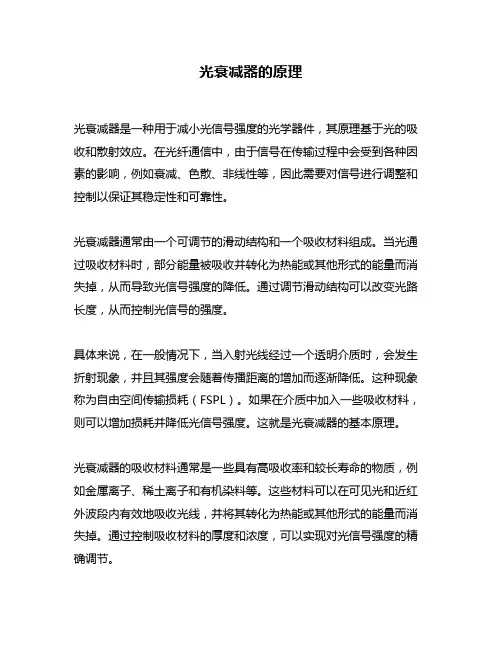 光衰减器的原理

光衰减器是一种用于减小光信号强度的光学器件，其原理基于光的吸收和散射效应。在光纤通信中，由于信号在传输过程中会受到各种因素的影响，例如衰减、色散、非线性等，因此需要对信号进行调整和控制以保证其稳定性和可靠性。

光衰减器通常由一个可调节的滑动结构和一个吸收材料组成。当光通过吸收材料时，部分能量被吸收并转化为热能或其他形式的能量而消失掉，从而导致光信号强度的降低。通过调节滑动结构可以改变光路长度，从而控制光信号的强度。

具体来说，在一般情况下，当入射光线经过一个透明介质时，会发生折射现象，并且其强度会随着传播距离的增加而逐渐降低。这种现象称为自由空间传输损耗（FSPL）。如果在介质中加入一些吸收材料，则可以增加损耗并降低光信号强度。这就是光衰减器的基本原理。

光衰减器的吸收材料通常是一些具有高吸收率和较长寿命的物质，例如金属离子、稀土离子和有机染料等。这些材料可以在可见光和近红外波段内有效地吸收光线，并将其转化为热能或其他形式的能量而消失掉。通过控制吸收材料的厚度和浓度，可以实现对光信号强度的精确调节。